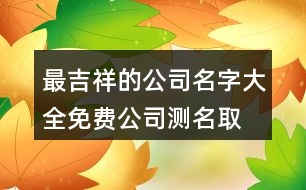 最吉祥的公司名字大全免费公司测名取